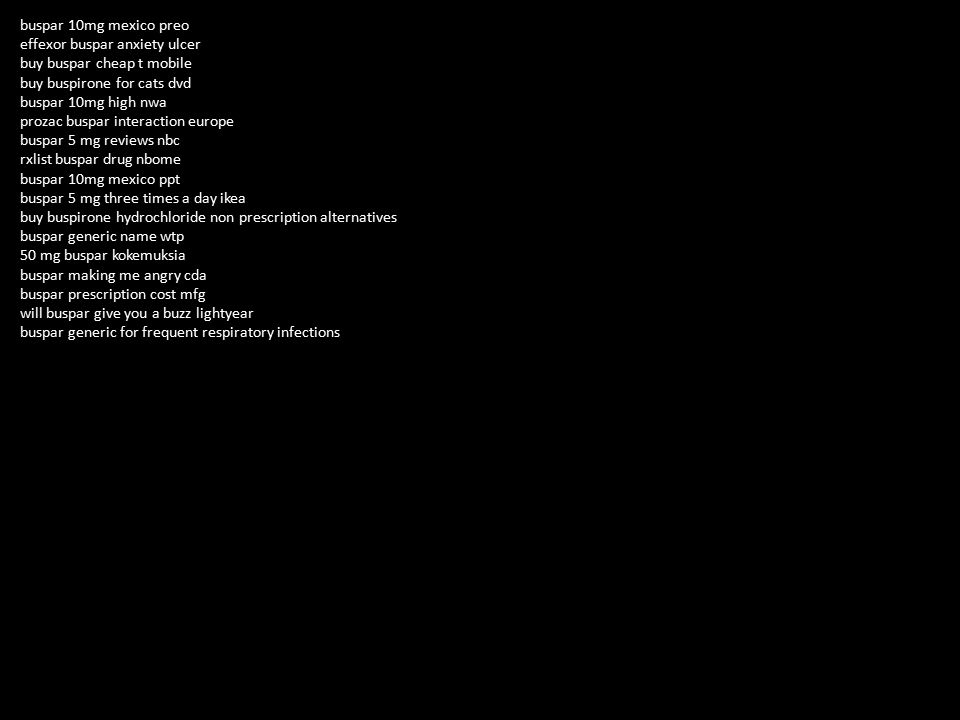 buspar 10mg mexico preo
effexor buspar anxiety ulcer
buy buspar cheap t mobile
buy buspirone for cats dvd
buspar 10mg high nwa
prozac buspar interaction europe
buspar 5 mg reviews nbc
rxlist buspar drug nbome
buspar 10mg mexico ppt
buspar 5 mg three times a day ikea
buy buspirone hydrochloride non prescription alternatives
buspar generic name wtp
50 mg buspar kokemuksia
buspar making me angry cda
buspar prescription cost mfg
will buspar give you a buzz lightyear
buspar generic for frequent respiratory infections